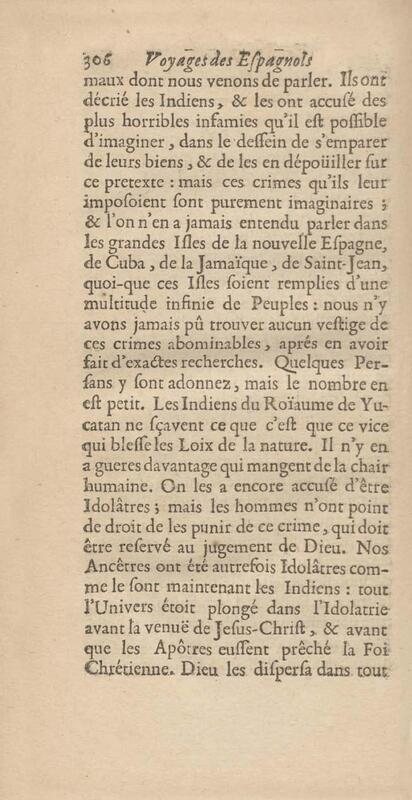 306 Voyages des Espagnols

maux dont nous venons de parler. Ils ont décrié les Indiens, & les ont accusé des plus horribles infamies qu'il est possible d'imaginer, dans le dessein de s'emparer de leurs biens, & de les en dépoüiller sur ce pretexte : mais ces crimes qu'ils leur imposoient sont purement imaginaires ; & l'on n'en a jamais entendu parler dans les grandes Isles de la nouvelle Espagne, de Cuba, de la Jamaïque, de Saint-Jean, quoi-que ces Isles soient remplies d'une multitude infinie de Peuples : nous n'y avons jamais pû trouver aucun vestige de ces crimes abominables, aprés en avoir fait d'exactes recherches. Quelques Persans y sont adonnez, mais le nombre en est petit. Les Indiens du Roïaume de Yucatan ne sçavent ce que c'est que ce vice qui blesse les Loix de la nature. Il n'y en a gueres davantage qui mangent de la chair humaine. On les a encore accusé d'être Idolâtres ; mais les hommes n'ont point de droit de les punir de ce crime, qui doit être reservé au jugement de Dieu. Nos Ancêtres ont été autrefois Idolâtres comme le sont maintenant les Indiens : tout l'Univers étoit plongé dans l'Idolatrie avant la venuë de Jesus-Christ, & avant que les Apôtres eussent prêché la Foi Chrétienne. Dieu les dispersa dans tout